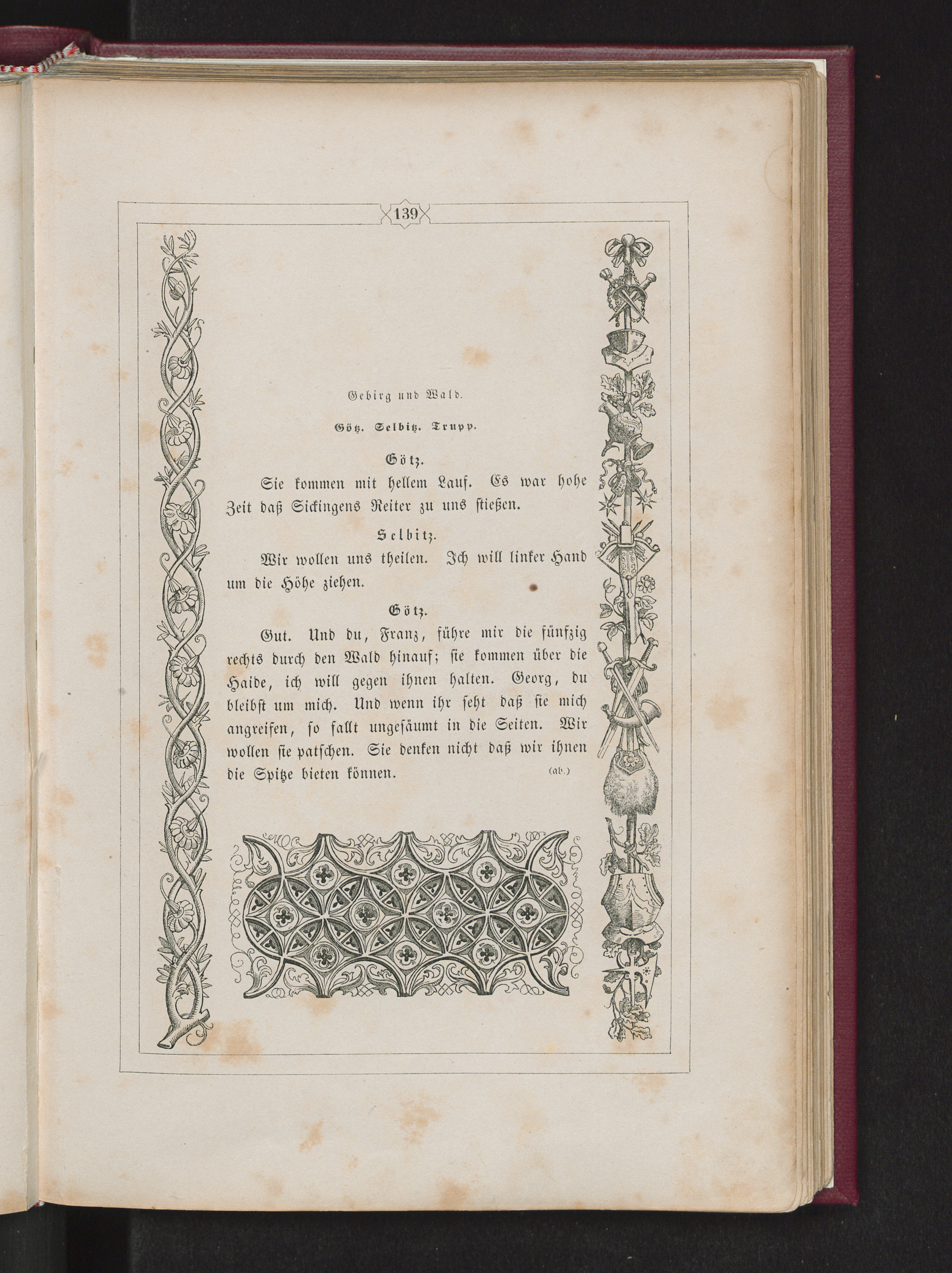 139

Gebirg und Wald.

Götz. Selbitz. Trupp.

Götz.

Sie kommen mit hellem Lauf. Es war hohe Zeit daß Sickingens Reiter zu uns stießen.

Selbitz.

Wir wollen uns theilen. Ich will linker Hand um die Höhe ziehen.

Götz.

Gut. Und du, Franz, führe mir die fünfzig rechts durch den Wald hinauf; sie kommen über die Haide, ich will gegen ihnen halten. Georg, du bleibst um mich. Und wenn ihr seht daß sie mich angreifen, so fallt ungesäumt in die Seiten. Wir wollen sie patschen. Sie denken nicht daß wir ihnen die Spitze bieten können. (ab.)